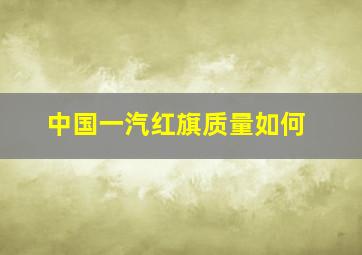 中国一汽红旗质量如何